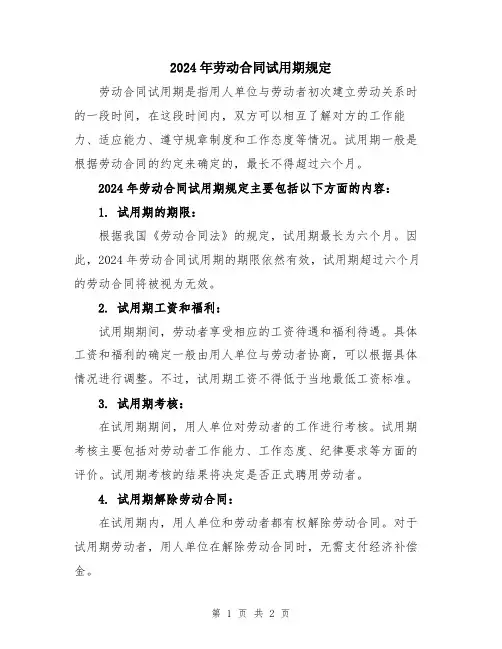 2024年劳动合同试用期规定

劳动合同试用期是指用人单位与劳动者初次建立劳动关系时的一段时间，在这段时间内，双方可以相互了解对方的工作能力、适应能力、遵守规章制度和工作态度等情况。试用期一般是根据劳动合同的约定来确定的，最长不得超过六个月。

2024年劳动合同试用期规定主要包括以下方面的内容：

1. 试用期的期限：

根据我国《劳动合同法》的规定，试用期最长为六个月。因此，2024年劳动合同试用期的期限依然有效，试用期超过六个月的劳动合同将被视为无效。

2. 试用期工资和福利：

试用期期间，劳动者享受相应的工资待遇和福利待遇。具体工资和福利的确定一般由用人单位与劳动者协商，可以根据具体情况进行调整。不过，试用期工资不得低于当地最低工资标准。

3. 试用期考核：

在试用期期间，用人单位对劳动者的工作进行考核。试用期考核主要包括对劳动者工作能力、工作态度、纪律要求等方面的评价。试用期考核的结果将决定是否正式聘用劳动者。

4. 试用期解除劳动合同：

在试用期内，用人单位和劳动者都有权解除劳动合同。对于试用期劳动者，用人单位在解除劳动合同时，无需支付经济补偿金。

第 1 页 共 2 页